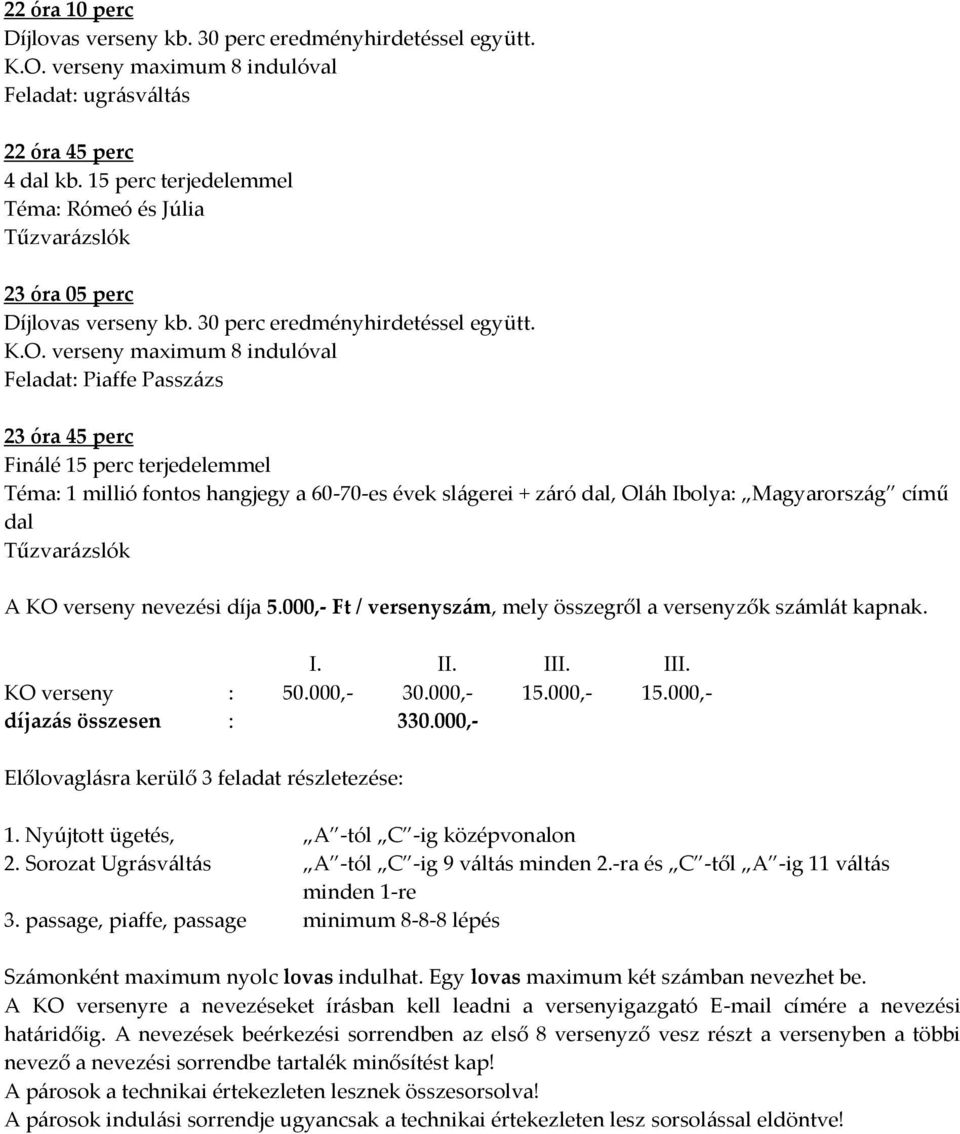 22 óra 10 perc
Díjlovas verseny kb. 30 perc eredményhirdetéssel együtt.
K.O. verseny maximum 8 indulóval
Feladat: ugrásváltás

22 óra 45 perc
4 dal kb. 15 perc terjedelemmel
Téma: Rómeó és Júlia
Tűzvarázslók

23 óra 05 perc
Díjlovas verseny kb. 30 perc eredményhirdetéssel együtt.
K.O. verseny maximum 8 indulóval
Feladat: Piaffe Passzázs

23 óra 45 perc
Finálé 15 perc terjedelemmel
Téma: 1 millió fontos hangjegy a 60-70-es évek slágerei + záró dal, Oláh Ibolya: „Magyarország" című dal
Tűzvarázslók

A KO verseny nevezési díja 5.000,- Ft / versenyszám, mely összegről a versenyzők számlát kapnak.

| | | I. | II. | III. | III. |
|---|---|---|---|---|---|
| KO verseny | : | 50.000,- | 30.000,- | 15.000,- | 15.000,- |
| díjazás összesen | : | | 330.000,- | | |

Előlovaglásra kerülő 3 feladat részletezése:

1. Nyújtott ügetés, „A"-tól „C"-ig középvonalon
2. Sorozat Ugrásváltás „A"-tól „C"-ig 9 váltás minden 2.-ra és „C"-től „A"-ig 11 váltás minden 1-re
3. passage, piaffe, passage minimum 8-8-8 lépés

Számonként maximum nyolc lovas indulhat. Egy lovas maximum két számban nevezhet be.
A KO versenyre a nevezéseket írásban kell leadni a versenyigazgató E-mail címére a nevezési határidőig. A nevezések beérkezési sorrendben az első 8 versenyző vesz részt a versenyben a többi nevező a nevezési sorrendbe tartalék minősítést kap!
A párosok a technikai értekezleten lesznek összesorsolva!
A párosok indulási sorrendje ugyancsak a technikai értekezleten lesz sorsolással eldöntve!